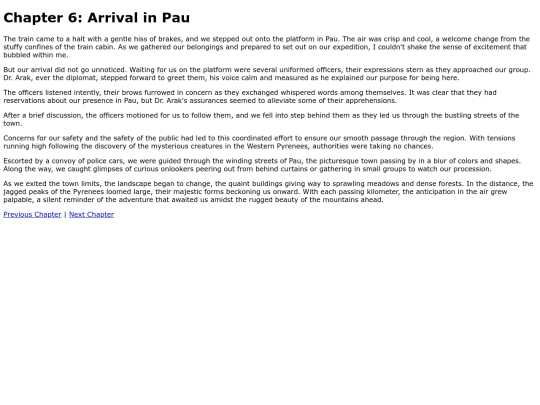 Chapter 6: Arrival in Pau

The train came to a halt with a gentle hiss of brakes, and we stepped out onto the platform in Pau. The air was crisp and cool, a welcome change from the stuffy confines of the train cabin. As we gathered our belongings and prepared to set out on our expedition, I couldn't shake the sense of excitement that bubbled within me.

But our arrival did not go unnoticed. Waiting for us on the platform were several uniformed officers, their expressions stern as they approached our group. Dr. Arak, ever the diplomat, stepped forward to greet them, his voice calm and measured as he explained our purpose for being here.

The officers listened intently, their brows furrowed in concern as they exchanged whispered words among themselves. It was clear that they had reservations about our presence in Pau, but Dr. Arak's assurances seemed to alleviate some of their apprehensions.

After a brief discussion, the officers motioned for us to follow them, and we fell into step behind them as they led us through the bustling streets of the town.

Concerns for our safety and the safety of the public had led to this coordinated effort to ensure our smooth passage through the region. With tensions running high following the discovery of the mysterious creatures in the Western Pyrenees, authorities were taking no chances.

Escorted by a convoy of police cars, we were guided through the winding streets of Pau, the picturesque town passing by in a blur of colors and shapes. Along the way, we caught glimpses of curious onlookers peering out from behind curtains or gathering in small groups to watch our procession.

As we exited the town limits, the landscape began to change, the quaint buildings giving way to sprawling meadows and dense forests. In the distance, the jagged peaks of the Pyrenees loomed large, their majestic forms beckoning us onward. With each passing kilometer, the anticipation in the air grew palpable, a silent reminder of the adventure that awaited us amidst the rugged beauty of the mountains ahead.

Previous Chapter | Next Chapter